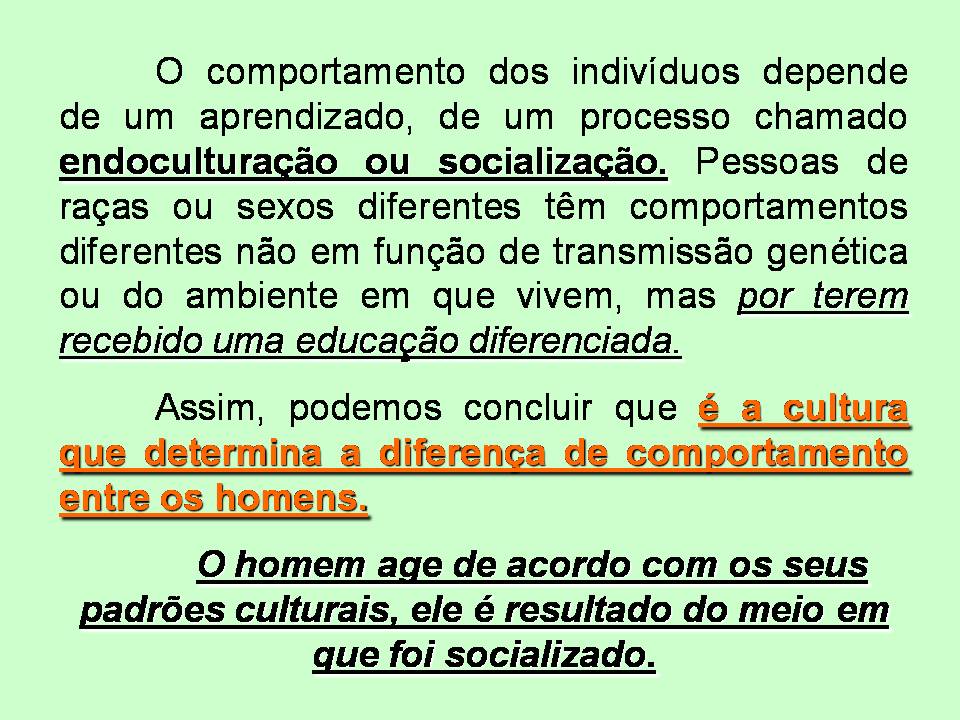 O comportamento dos indivíduos depende de um aprendizado, de um processo chamado endoculturação ou socialização. Pessoas de raças ou sexos diferentes têm comportamentos diferentes não em função de transmissão genética ou do ambiente em que vivem, mas por terem recebido uma educação diferenciada.

Assim, podemos concluir que é a cultura que determina a diferença de comportamento entre os homens.

O homem age de acordo com os seus padrões culturais, ele é resultado do meio em que foi socializado.